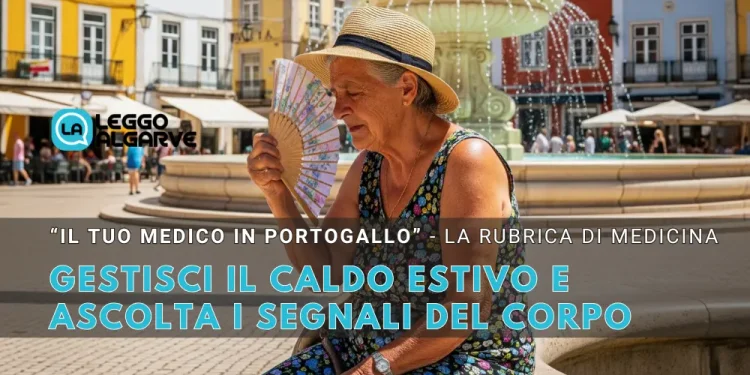 LA LEGGO ALGARVE

"IL TUO MEDICO IN PORTOGALLO" - LA RUBRICA DI MEDICINA

GESTISCI IL CALDO ESTIVO E ASCOLTA I SEGNALI DEL CORPO